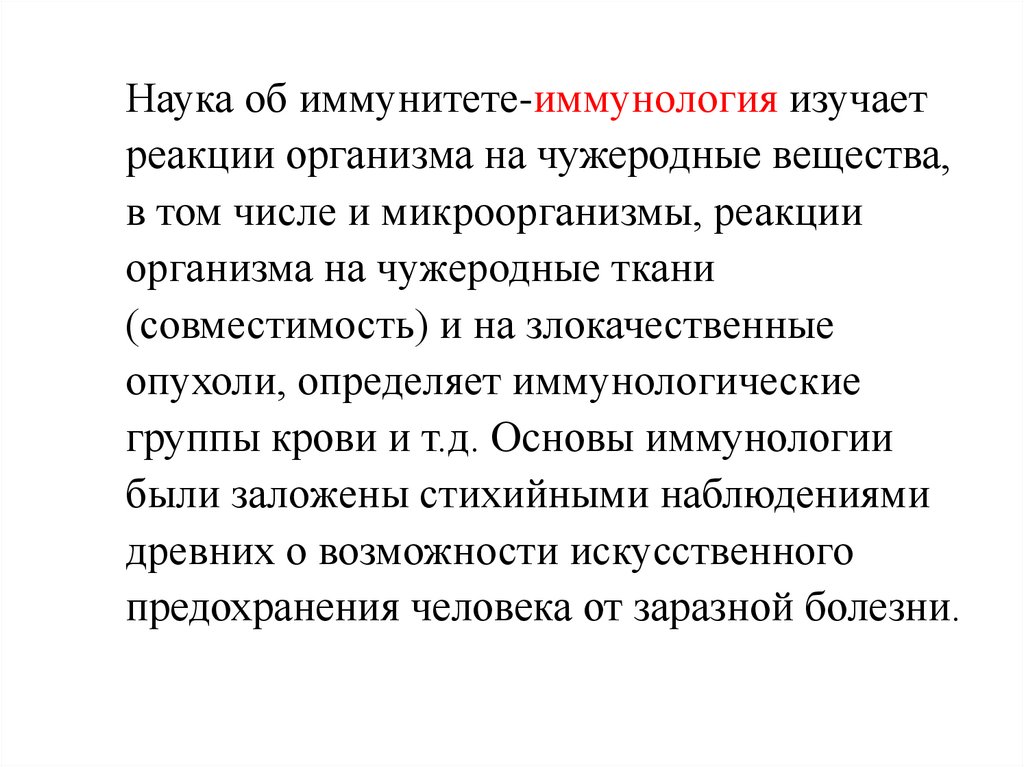 Наука об иммунитете-иммунология изучает реакции организма на чужеродные вещества, в том числе и микроорганизмы, реакции организма на чужеродные ткани (совместимость) и на злокачественные опухоли, определяет иммунологические группы крови и т.д. Основы иммунологии были заложены стихийными наблюдениями древних о возможности искусственного предохранения человека от заразной болезни.